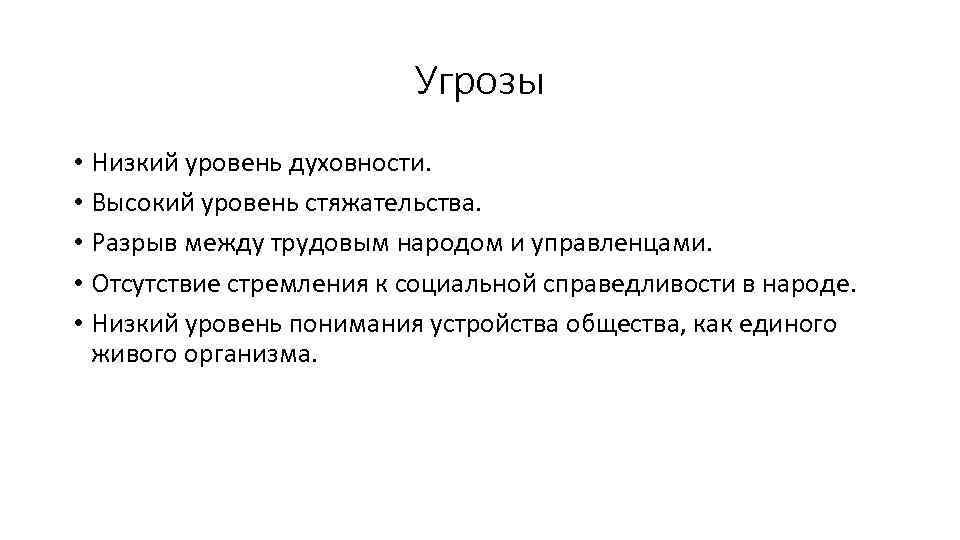 Угрозы

• Низкий уровень духовности.
• Высокий уровень стяжательства.
• Разрыв между трудовым народом и управленцами.
• Отсутствие стремления к социальной справедливости в народе.
• Низкий уровень понимания устройства общества, как единого живого организма.